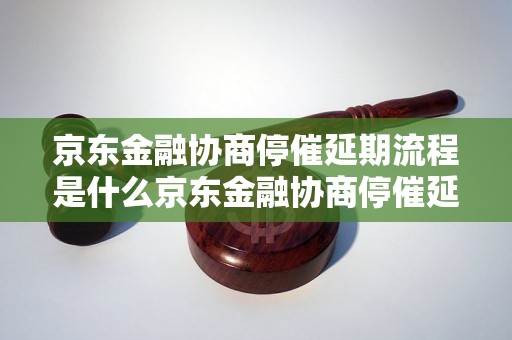 京东金融协商停催延期流程是什么京东金融协商停催延